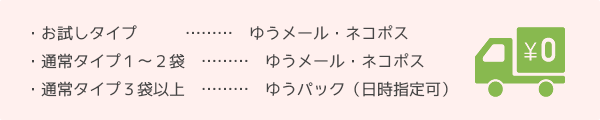 ・お試しタイプ ……… ゆうメール・ネコポス
・通常タイプ１～２袋 ……… ゆうメール・ネコポス
・通常タイプ３袋以上 ……… ゆうパック（日時指定可）

¥0